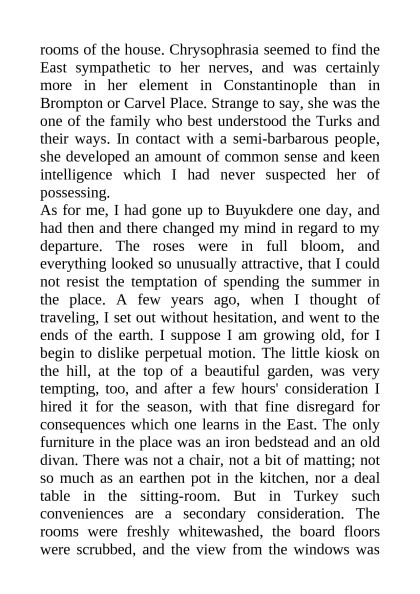 rooms of the house. Chrysophrasia seemed to find the East sympathetic to her nerves, and was certainly more in her element in Constantinople than in Brompton or Carvel Place. Strange to say, she was the one of the family who best understood the Turks and their ways. In contact with a semi-barbarous people, she developed an amount of common sense and keen intelligence which I had never suspected her of possessing.
As for me, I had gone up to Buyukdere one day, and had then and there changed my mind in regard to my departure. The roses were in full bloom, and everything looked so unusually attractive, that I could not resist the temptation of spending the summer in the place. A few years ago, when I thought of traveling, I set out without hesitation, and went to the ends of the earth. I suppose I am growing old, for I begin to dislike perpetual motion. The little kiosk on the hill, at the top of a beautiful garden, was very tempting, too, and after a few hours' consideration I hired it for the season, with that fine disregard for consequences which one learns in the East. The only furniture in the place was an iron bedstead and an old divan. There was not a chair, not a bit of matting; not so much as an earthen pot in the kitchen, nor a deal table in the sitting-room. But in Turkey such conveniences are a secondary consideration. The rooms were freshly whitewashed, the board floors were scrubbed, and the view from the windows was